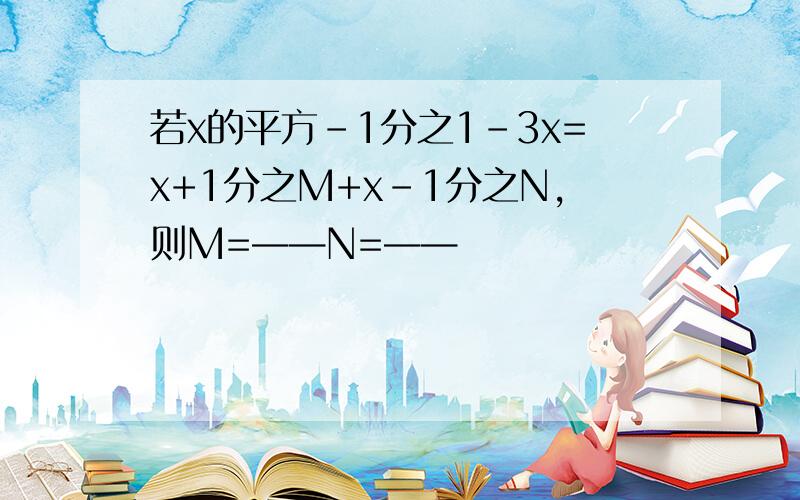 若x的平方-1分之1-3x=x+1分之M+x-1分之N，则M=——N=——